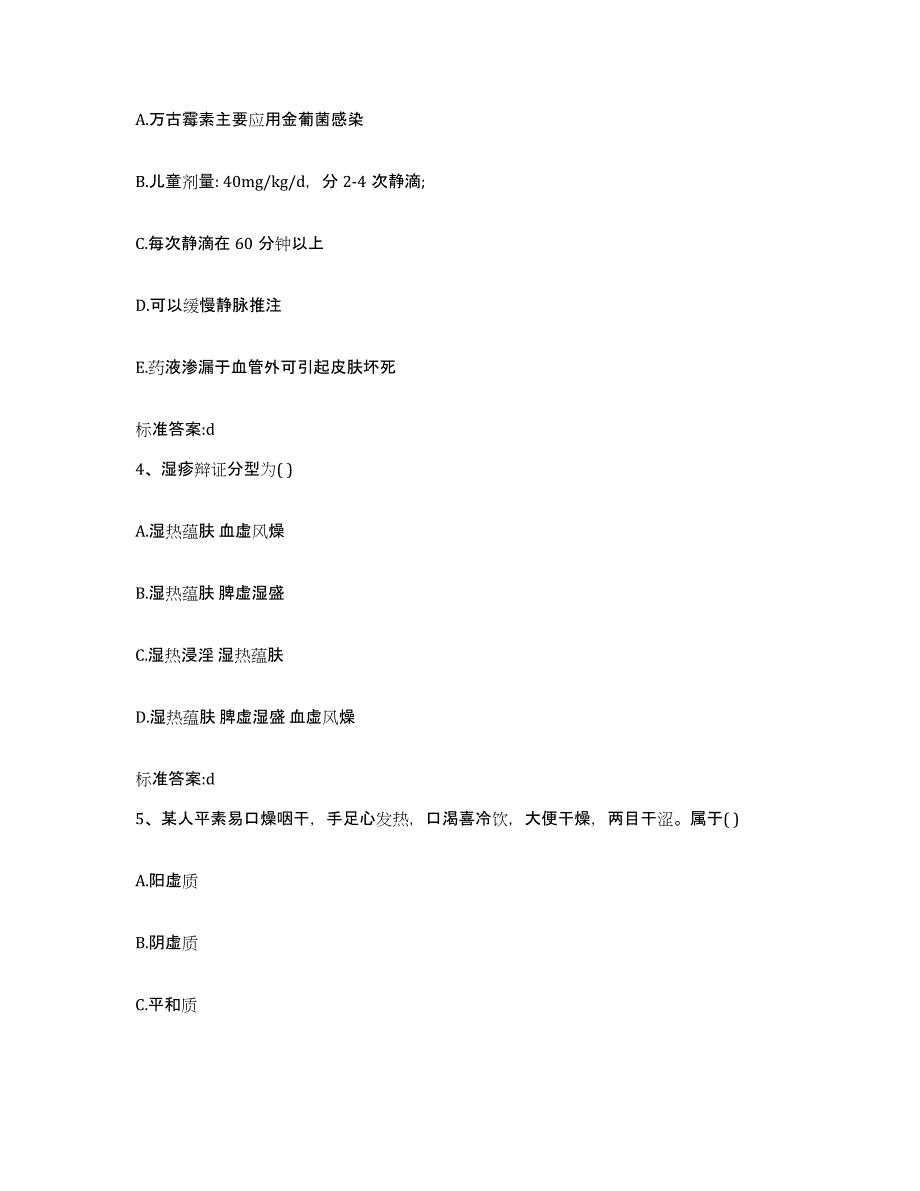 A.万古霉素主要应用金葡菌感染

B.儿童剂量: 40mg/kg/d，分 2-4 次静滴;

C.每次静滴在 60 分钟以上

D.可以缓慢静脉推注

E.药液渗漏于血管外可引起皮肤坏死

标准答案:d

4、湿疹辩证分型为( )

A.湿热蕴肤 血虚风燥

B.湿热蕴肤 脾虚湿盛

C.湿热浸淫 湿热蕴肤

D.湿热蕴肤 脾虚湿盛 血虚风燥

标准答案:d

5、某人平素易口燥咽干，手足心发热，口渴喜冷饮，大便干燥，两目干涩。属于( )

A.阳虚质

B.阴虚质

C.平和质